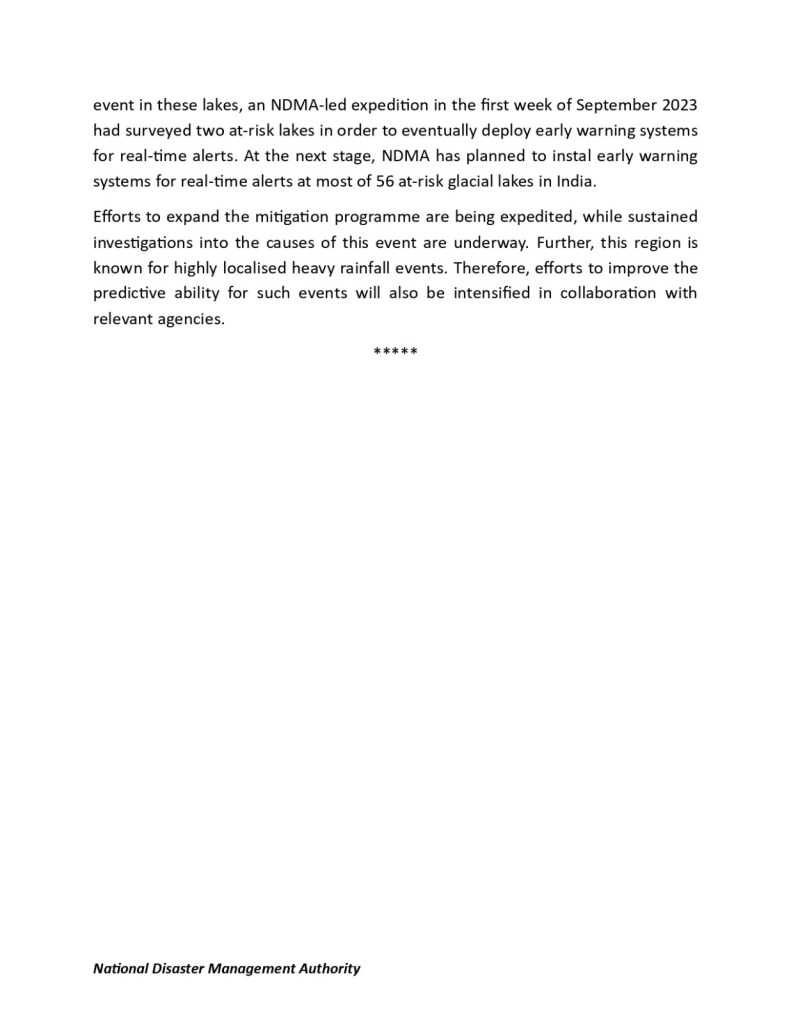 event in these lakes, an NDMA-led expedition in the first week of September 2023 had surveyed two at-risk lakes in order to eventually deploy early warning systems for real-time alerts. At the next stage, NDMA has planned to instal early warning systems for real-time alerts at most of 56 at-risk glacial lakes in India.

Efforts to expand the mitigation programme are being expedited, while sustained investigations into the causes of this event are underway. Further, this region is known for highly localised heavy rainfall events. Therefore, efforts to improve the predictive ability for such events will also be intensified in collaboration with relevant agencies.

*****

National Disaster Management Authority